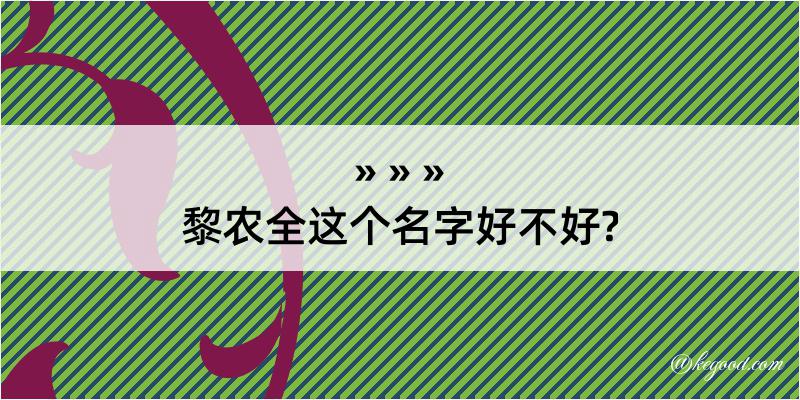 » » »

黎农全这个名字好不好?

@kegood.com